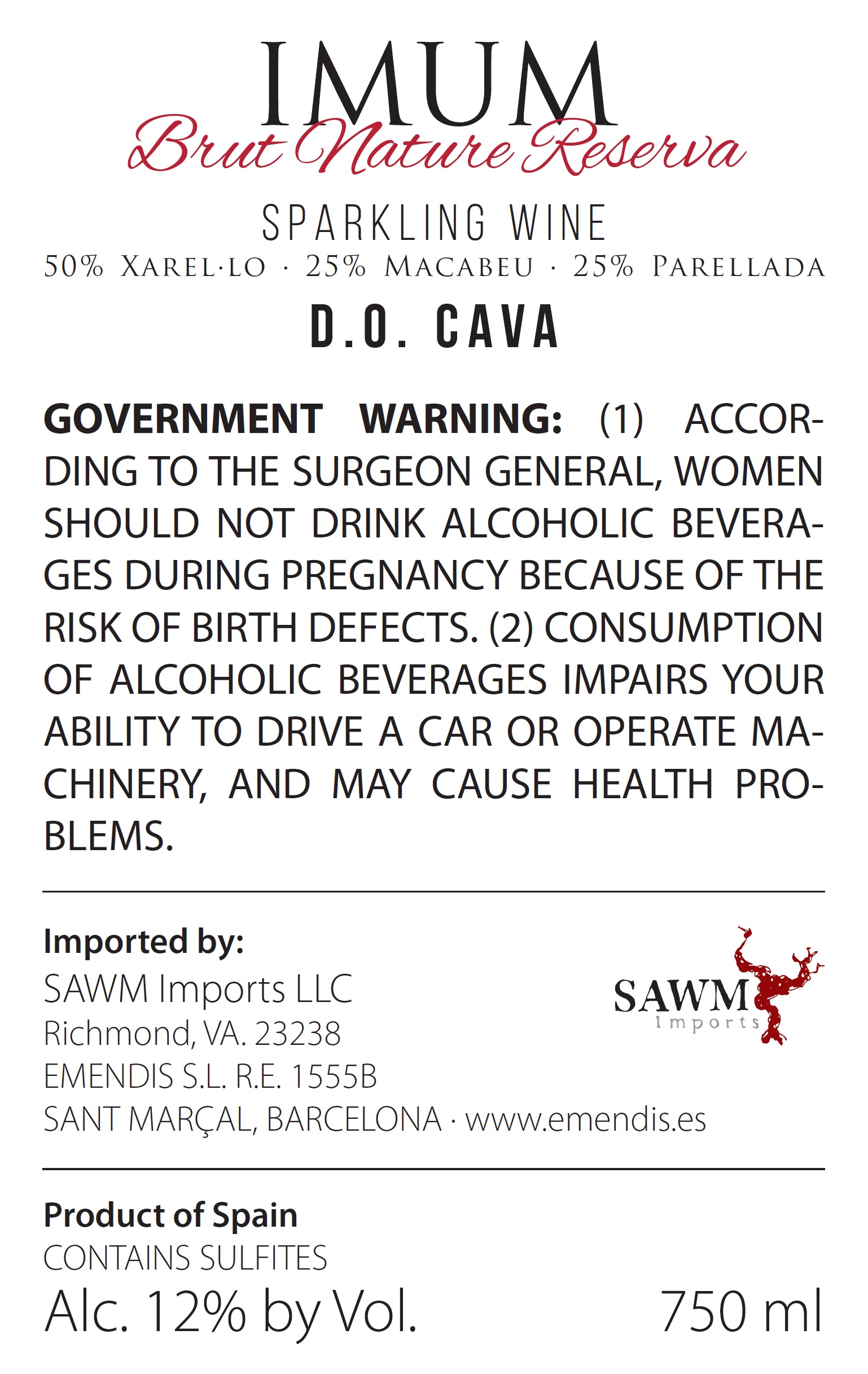 IMUM
Brut Nature Reserva

SPARKLING WINE
50% XAREL·LO · 25% MACABEU · 25% PARELLADA

D.O. CAVA

GOVERNMENT WARNING: (1) ACCORDING TO THE SURGEON GENERAL, WOMEN SHOULD NOT DRINK ALCOHOLIC BEVERAGES DURING PREGNANCY BECAUSE OF THE RISK OF BIRTH DEFECTS. (2) CONSUMPTION OF ALCOHOLIC BEVERAGES IMPAIRS YOUR ABILITY TO DRIVE A CAR OR OPERATE MACHINERY, AND MAY CAUSE HEALTH PROBLEMS.

Imported by:
SAWM Imports LLC
Richmond, VA. 23238
EMENDIS S.L. R.E. 1555B
SANT MARÇAL, BARCELONA · www.emendis.es

SAWM
Imports

Product of Spain
CONTAINS SULFITES
Alc. 12% by Vol.
750 ml